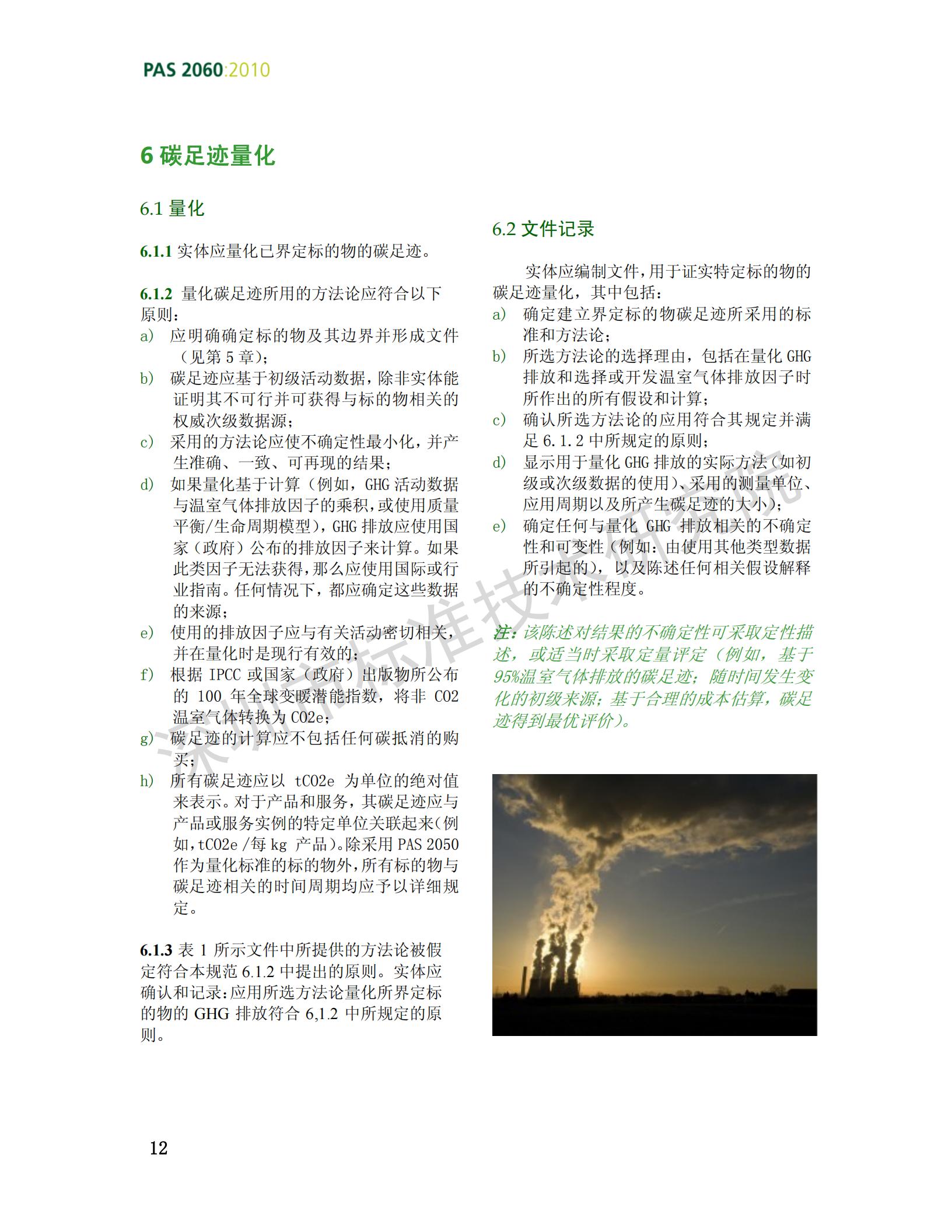 PAS 2060:2010

6 碳足迹量化

6.1 量化

6.1.1 实体应量化已界定标的物的碳足迹。

6.1.2 量化碳足迹所用的方法论应符合以下原则：
a) 应明确确定标的物及其边界并形成文件（见第 5 章）；
b) 碳足迹应基于初级活动数据，除非实体能证明其不可行并可获得与标的物相关的权威次级数据源；
c) 采用的方法论应使不确定性最小化，并产生准确、一致、可再现的结果；
d) 如果量化基于计算（例如，GHG 活动数据与温室气体排放因子的乘积，或使用质量平衡/生命周期模型），GHG 排放应使用国家（政府）公布的排放因子来计算。如果此类因子无法获得，那么应使用国际或行业指南。任何情况下，都应确定这些数据的来源；
e) 使用的排放因子应与有关活动密切相关，并在量化时是现行有效的；
f) 根据 IPCC 或国家（政府）出版物所公布的 100 年全球变暖潜能指数，将非 CO2 温室气体转换为 CO2e；
g) 碳足迹的计算应不包括任何碳抵消的购买；
h) 所有碳足迹应以 tCO2e 为单位的绝对值来表示。对于产品和服务，其碳足迹应与产品或服务实例的特定单位关联起来（例如，tCO2e /每 kg 产品）。除采用 PAS 2050 作为量化标准的标的物外，所有标的物与碳足迹相关的时间周期均应予以详细规定。

6.1.3 表 1 所示文件中所提供的方法论被假定符合本规范 6.1.2 中提出的原则。实体应确认和记录：应用所选方法论量化所界定标的物的 GHG 排放符合 6,1.2 中所规定的原则。

6.2 文件记录

实体应编制文件，用于证实特定标的物的碳足迹量化，其中包括：
a) 确定建立界定标的物碳足迹所采用的标准和方法论；
b) 所选方法论的选择理由，包括在量化 GHG 排放和选择或开发温室气体排放因子时所作出的所有假设和计算；
c) 确认所选方法论的应用符合其规定并满足 6.1.2 中所规定的原则；
d) 显示用于量化 GHG 排放的实际方法（如初级或次级数据的使用）、采用的测量单位、应用周期以及所产生碳足迹的大小）；
e) 确定任何与量化 GHG 排放相关的不确定性和可变性（例如：由使用其他类型数据所引起的），以及陈述任何相关假设解释的不确定性程度。

注：该陈述对结果的不确定性可采取定性描述，或适当时采取定量评定（例如，基于95%温室气体排放的碳足迹；随时间发生变化的初级来源；基于合理的成本估算，碳足迹得到最优评价）。

深圳市标准技术研究院

12